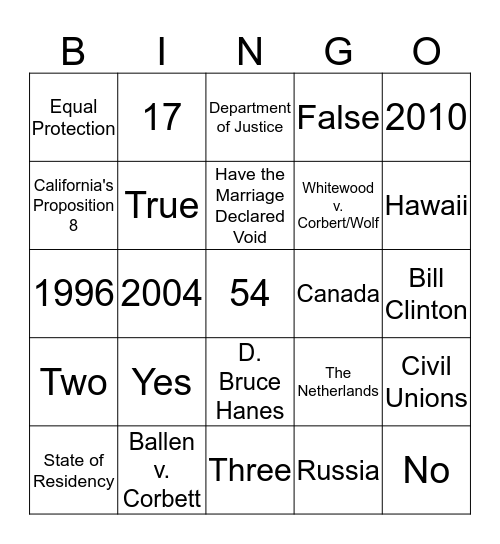 | B | I | N | G | O |
|---|---|---|---|---|
| Equal Protection | 17 | Department of Justice | False | 2010 |
| California's Proposition 8 | True | Have the Marriage Declared Void | Whitewood v. Corbert/Wolf | Hawaii |
| 1996 | 2004 | 54 | Canada | Bill Clinton |
| Two | Yes | D. Bruce Hanes | The Netherlands | Civil Unions |
| State of Residency | Ballen v. Corbett | Three | Russia | No |